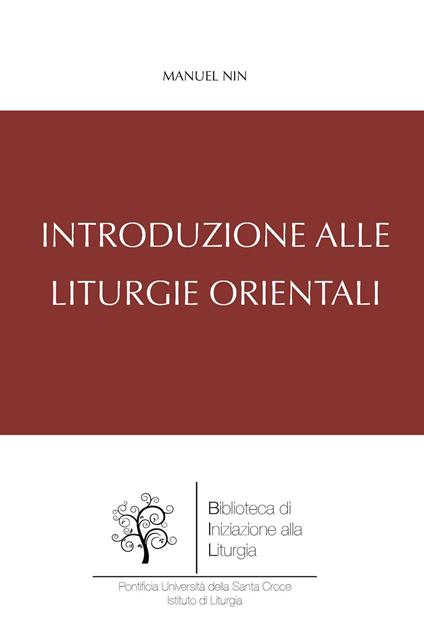 MANUEL NIN

INTRODUZIONE ALLE LITURGIE ORIENTALI

Biblioteca di
Iniziazione alla
Liturgia

Pontificia Università della Santa Croce
Istituto di Liturgia